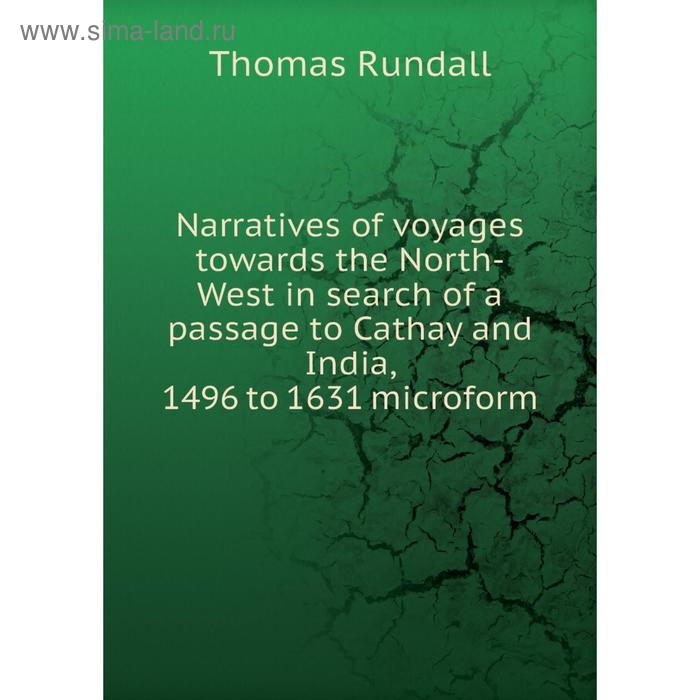 www.sima-land.ru

Thomas Rundall

Narratives of voyages towards the North-West in search of a passage to Cathay and India, 1496 to 1631 microform